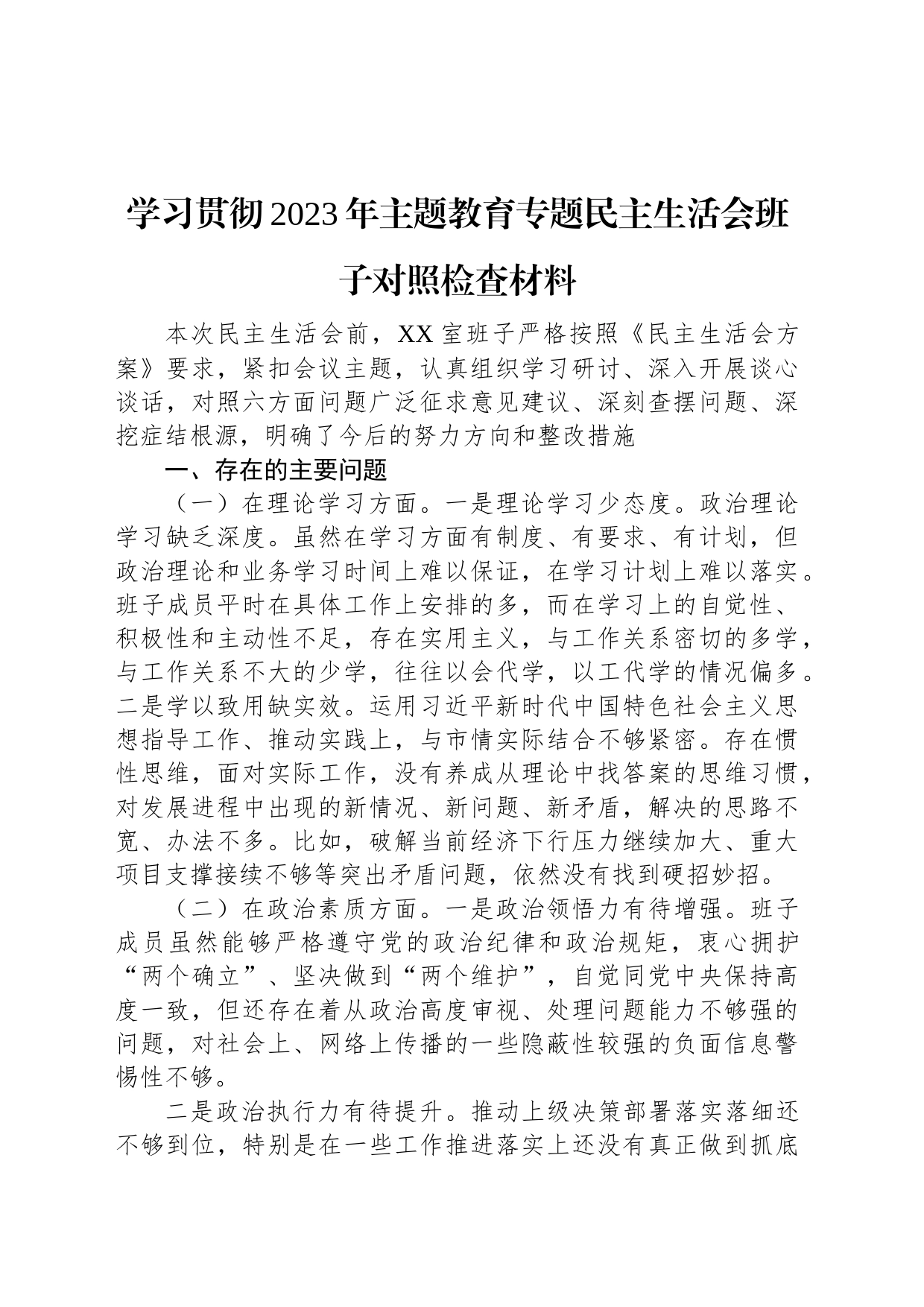 学习贯彻2023年主题教育专题民主生活会班子对照检查材料

本次民主生活会前，XX室班子严格按照《民主生活会方案》要求，紧扣会议主题，认真组织学习研讨、深入开展谈心谈话，对照六方面问题广泛征求意见建议、深刻查摆问题、深挖症结根源，明确了今后的努力方向和整改措施

一、存在的主要问题

（一）在理论学习方面。一是理论学习少态度。政治理论学习缺乏深度。虽然在学习方面有制度、有要求、有计划，但政治理论和业务学习时间上难以保证，在学习计划上难以落实。班子成员平时在具体工作上安排的多，而在学习上的自觉性、积极性和主动性不足，存在实用主义，与工作关系密切的多学，与工作关系不大的少学，往往以会代学，以工代学的情况偏多。二是学以致用缺实效。运用习近平新时代中国特色社会主义思想指导工作、推动实践上，与市情实际结合不够紧密。存在惯性思维，面对实际工作，没有养成从理论中找答案的思维习惯，对发展进程中出现的新情况、新问题、新矛盾，解决的思路不宽、办法不多。比如，破解当前经济下行压力继续加大、重大项目支撑接续不够等突出矛盾问题，依然没有找到硬招妙招。

（二）在政治素质方面。一是政治领悟力有待增强。班子成员虽然能够严格遵守党的政治纪律和政治规矩，衷心拥护“两个确立”、坚决做到“两个维护”，自觉同党中央保持高度一致，但还存在着从政治高度审视、处理问题能力不够强的问题，对社会上、网络上传播的一些隐蔽性较强的负面信息警惕性不够。

二是政治执行力有待提升。推动上级决策部署落实落细还不够到位，特别是在一些工作推进落实上还没有真正做到抓底